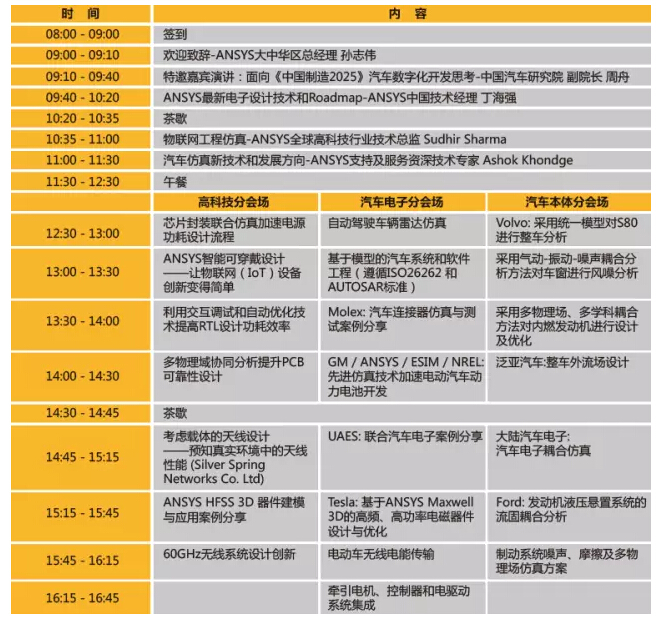 | 时 间 | 内 容 | | |
|---|---|---|---|
| 08:00 - 09:00 | 签到 | | |
| 09:00 - 09:10 | 欢迎致辞-ANSYS大中华区总经理 孙志伟 | | |
| 09:10 - 09:40 | 特邀嘉宾演讲：面向《中国制造2025》汽车数字化开发思考-中国汽车研究院 副院长 周舟 | | |
| 09:40 - 10:20 | ANSYS最新电子设计技术和Roadmap-ANSYS中国技术经理 丁海强 | | |
| 10:20 - 10:35 | 茶歇 | | |
| 10:35 - 11:00 | 物联网工程仿真-ANSYS全球高科技行业技术总监 Sudhir Sharma | | |
| 11:00 - 11:30 | 汽车仿真新技术和发展方向-ANSYS支持及服务资深技术专家 Ashok Khondge | | |
| 11:30 - 12:30 | 午餐 | | |
| | 高科技分会场 | 汽车电子分会场 | 汽车本体分会场 |
| 12:30 - 13:00 | 芯片封装联合仿真加速电源功耗设计流程 | 自动驾驶车辆雷达仿真 | Volvo: 采用统一模型对S80进行整车分析 |
| 13:00 - 13:30 | ANSYS智能可穿戴设计——让物联网（IoT）设备创新变得简单 | 基于模型的汽车系统和软件工程（遵循ISO26262 和AUTOSAR标准） | 采用气动-振动-噪声耦合分析方法对车窗进行风噪分析 |
| 13:30 - 14:00 | 利用交互调试和自动优化技术提高RTL设计功耗效率 | Molex: 汽车连接器仿真与测试案例分享 | 采用多物理场、多学科耦合方法对内燃发动机进行设计及优化 |
| 14:00 - 14:30 | 多物理域协同分析提升PCB可靠性设计 | GM / ANSYS / ESIM / NREL: 先进仿真技术加速电动汽车动力电池开发 | 泛亚汽车:整车外流场设计 |
| 14:30 - 14:45 | 茶歇 | | |
| 14:45 - 15:15 | 考虑载体的天线设计——预知真实环境中的天线性能 (Silver Spring Networks Co. Ltd) | UAES: 联合汽车电子案例分享 | 大陆汽车电子: 汽车电子耦合仿真 |
| 15:15 - 15:45 | ANSYS HFSS 3D 器件建模与应用案例分享 | Tesla: 基于ANSYS Maxwell 3D的高频、高功率电磁器件设计与优化 | Ford: 发动机液压悬置系统的流固耦合分析 |
| 15:45 - 16:15 | 60GHz无线系统设计创新 | 电动车无线电能传输 | 制动系统噪声、摩擦及多物理场仿真方案 |
| 16:15 - 16:45 | | 牵引电机、控制器和电驱动系统集成 | |